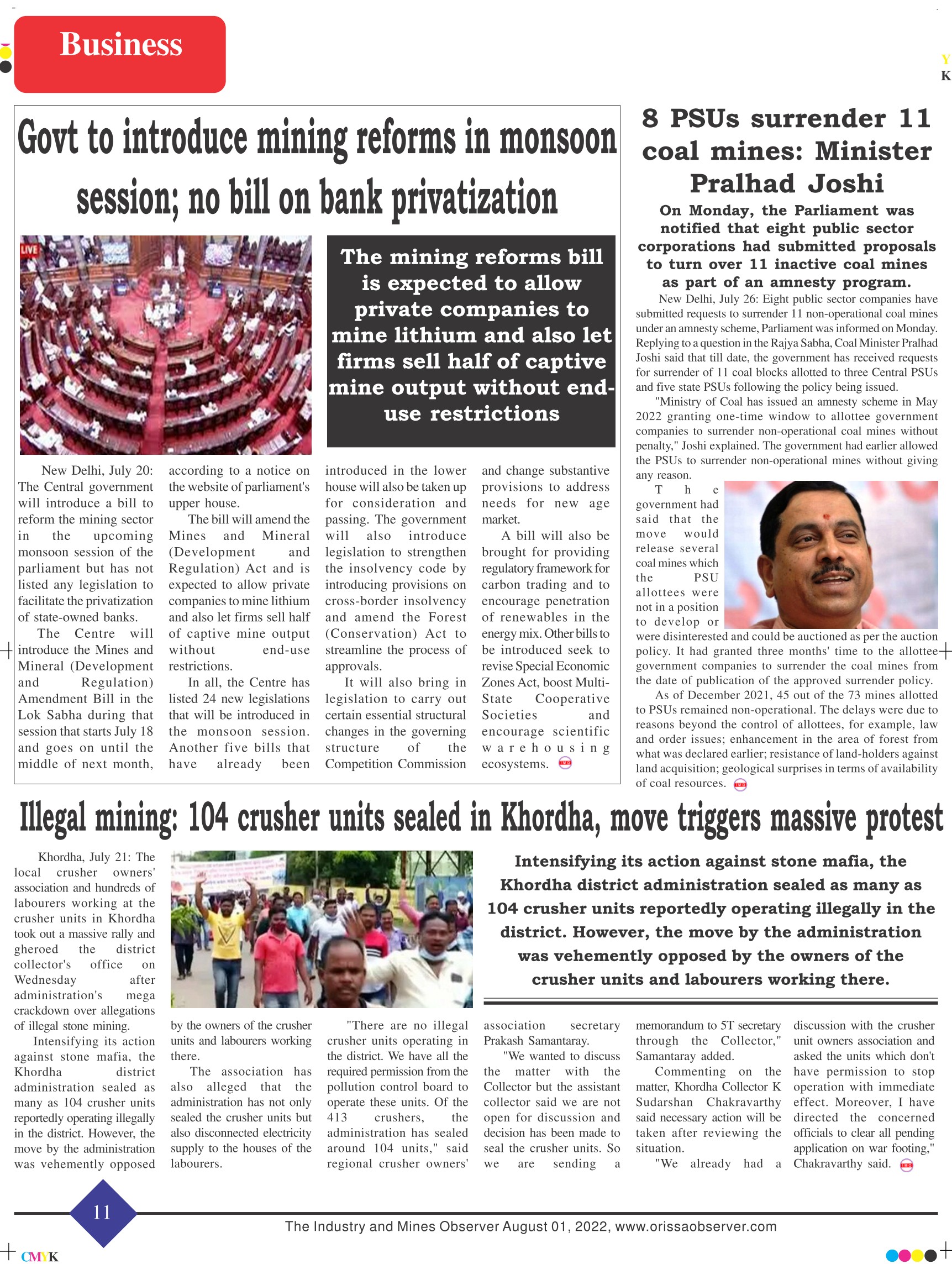 Business

Y
K

Govt to introduce mining reforms in monsoon session; no bill on bank privatization

LIVE

The mining reforms bill is expected to allow private companies to mine lithium and also let firms sell half of captive mine output without end-use restrictions

New Delhi, July 20: The Central government will introduce a bill to reform the mining sector in the upcoming monsoon session of the parliament but has not listed any legislation to facilitate the privatization of state-owned banks.

The Centre will introduce the Mines and Mineral (Development and Regulation) Amendment Bill in the Lok Sabha during that session that starts July 18 and goes on until the middle of next month, according to a notice on the website of parliament's upper house.

The bill will amend the Mines and Mineral (Development and Regulation) Act and is expected to allow private companies to mine lithium and also let firms sell half of captive mine output without end-use restrictions.

In all, the Centre has listed 24 new legislations that will be introduced in the monsoon session. Another five bills that have already been introduced in the lower house will also be taken up for consideration and passing. The government will also introduce legislation to strengthen the insolvency code by introducing provisions on cross-border insolvency and amend the Forest (Conservation) Act to streamline the process of approvals.

It will also bring in legislation to carry out certain essential structural changes in the governing structure of the Competition Commission and change substantive provisions to address needs for new age market.

A bill will also be brought for providing regulatory framework for carbon trading and to encourage penetration of renewables in the energy mix. Other bills to be introduced seek to revise Special Economic Zones Act, boost Multi-State Cooperative Societies and encourage scientific warehousing ecosystems.

8 PSUs surrender 11 coal mines: Minister Pralhad Joshi

On Monday, the Parliament was notified that eight public sector corporations had submitted proposals to turn over 11 inactive coal mines as part of an amnesty program.

New Delhi, July 26: Eight public sector companies have submitted requests to surrender 11 non-operational coal mines under an amnesty scheme, Parliament was informed on Monday. Replying to a question in the Rajya Sabha, Coal Minister Pralhad Joshi said that till date, the government has received requests for surrender of 11 coal blocks allotted to three Central PSUs and five state PSUs following the policy being issued.

"Ministry of Coal has issued an amnesty scheme in May 2022 granting one-time window to allottee government companies to surrender non-operational coal mines without penalty," Joshi explained. The government had earlier allowed the PSUs to surrender non-operational mines without giving any reason.

The government had said that the move would release several coal mines which the PSU allottees were not in a position to develop or were disinterested and could be auctioned as per the auction policy. It had granted three months' time to the allottee government companies to surrender the coal mines from the date of publication of the approved surrender policy.

As of December 2021, 45 out of the 73 mines allotted to PSUs remained non-operational. The delays were due to reasons beyond the control of allottees, for example, law and order issues; enhancement in the area of forest from what was declared earlier; resistance of land-holders against land acquisition; geological surprises in terms of availability of coal resources.

Illegal mining: 104 crusher units sealed in Khordha, move triggers massive protest

Intensifying its action against stone mafia, the Khordha district administration sealed as many as 104 crusher units reportedly operating illegally in the district. However, the move by the administration was vehemently opposed by the owners of the crusher units and labourers working there.

Khordha, July 21: The local crusher owners' association and hundreds of labourers working at the crusher units in Khordha took out a massive rally and gheroed the district collector's office on Wednesday after administration's mega crackdown over allegations of illegal stone mining.

Intensifying its action against stone mafia, the Khordha district administration sealed as many as 104 crusher units reportedly operating illegally in the district. However, the move by the administration was vehemently opposed by the owners of the crusher units and labourers working there.

The association has also alleged that the administration has not only sealed the crusher units but also disconnected electricity supply to the houses of the labourers.

"There are no illegal crusher units operating in the district. We have all the required permission from the pollution control board to operate these units. Of the 413 crushers, the administration has sealed around 104 units," said regional crusher owners' association secretary Prakash Samantaray.

"We wanted to discuss the matter with the Collector but the assistant collector said we are not open for discussion and decision has been made to seal the crusher units. So we are sending a memorandum to 5T secretary through the Collector," Samantaray added.

Commenting on the matter, Khordha Collector K Sudarshan Chakravarthy said necessary action will be taken after reviewing the situation.

"We already had a discussion with the crusher unit owners association and asked the units which don't have permission to stop operation with immediate effect. Moreover, I have directed the concerned officials to clear all pending application on war footing," Chakravarthy said.

11

The Industry and Mines Observer August 01, 2022, www.orissaobserver.com

CMYK